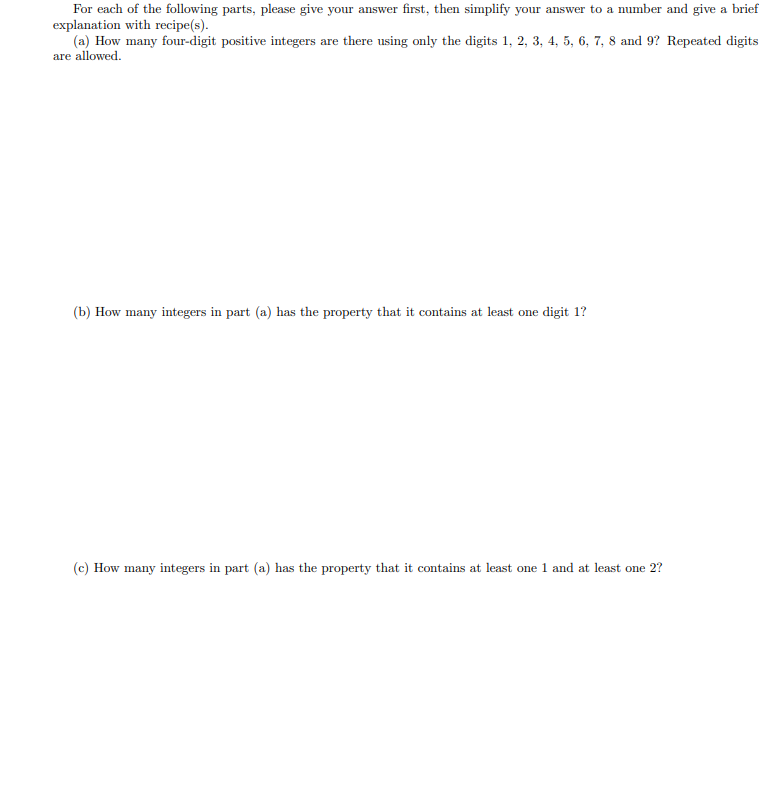 For each of the following parts, please give your answer first, then simplify your answer to a number and give a brief explanation with recipe(s).

(a) How many four-digit positive integers are there using only the digits 1, 2, 3, 4, 5, 6, 7, 8 and 9? Repeated digits are allowed.

(b) How many integers in part (a) has the property that it contains at least one digit 1?

(c) How many integers in part (a) has the property that it contains at least one 1 and at least one 2?